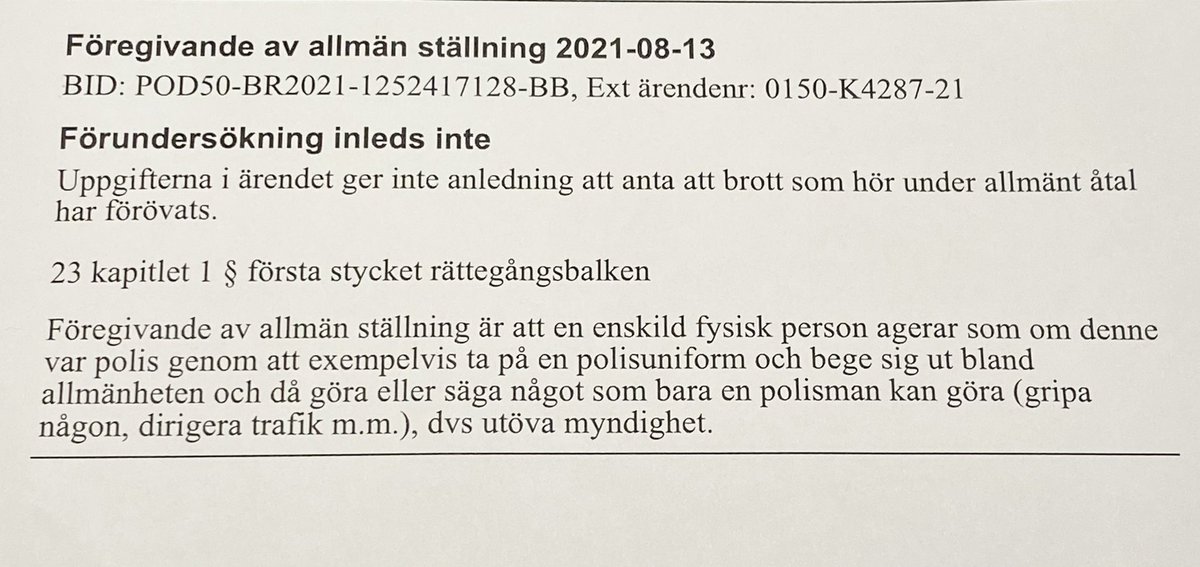 Föregivande av allmän ställning 2021-08-13
BID: POD50-BR2021-1252417128-BB, Ext ärendenr: 0150-K4287-21

Förundersökning inleds inte
Uppgifterna i ärendet ger inte anledning att anta att brott som hör under allmänt åtal har förövats.

23 kapitlet 1 § första stycket rättegångsbalken

Föregivande av allmän ställning är att en enskild fysisk person agerar som om denne var polis genom att exempelvis ta på en polisuniform och bege sig ut bland allmänheten och då göra eller säga något som bara en polisman kan göra (gripa någon, dirigera trafik m.m.), dvs utöva myndighet.